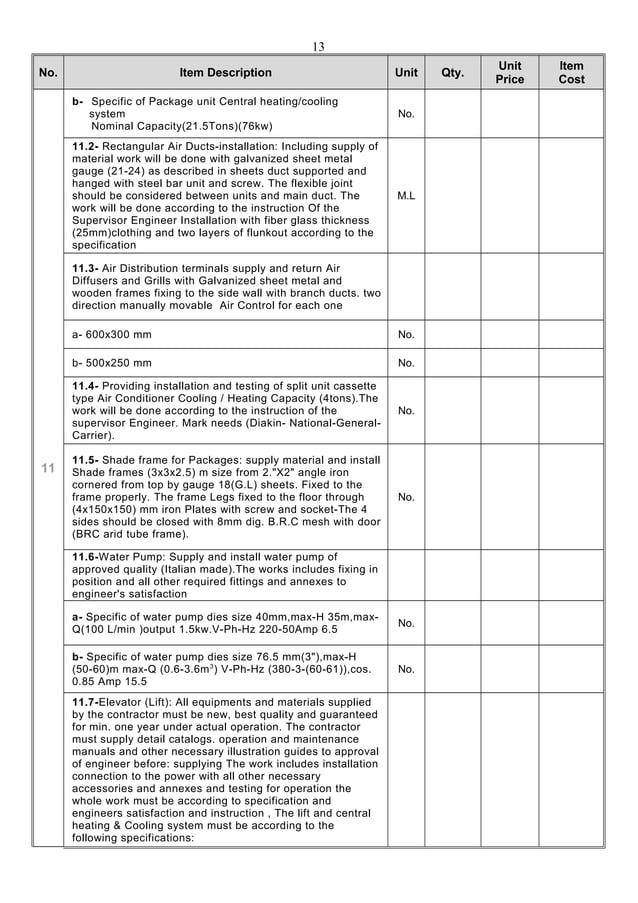 13

| No. | Item Description | Unit | Qty. | Unit Price | Item Cost |
|---|---|---|---|---|---|
| 11 | **b-** Specific of Package unit Central heating/cooling system Nominal Capacity(21.5Tons)(76kw) | No. | | | |
| | **11.2-** Rectangular Air Ducts-installation: Including supply of material work will be done with galvanized sheet metal gauge (21-24) as described in sheets duct supported and hanged with steel bar unit and screw. The flexible joint should be considered between units and main duct. The work will be done according to the instruction Of the Supervisor Engineer Installation with fiber glass thickness (25mm)clothing and two layers of flunkout according to the specification | M.L | | | |
| | **11.3-** Air Distribution terminals supply and return Air Diffusers and Grills with Galvanized sheet metal and wooden frames fixing to the side wall with branch ducts. two direction manually movable Air Control for each one | | | | |
| | a- 600x300 mm | No. | | | |
| | b- 500x250 mm | No. | | | |
| | **11.4-** Providing installation and testing of split unit cassette type Air Conditioner Cooling / Heating Capacity (4tons).The work will be done according to the instruction of the supervisor Engineer. Mark needs (Diakin- National-General-Carrier). | No. | | | |
| | **11.5-** Shade frame for Packages: supply material and install Shade frames (3x3x2.5) m size from 2."X2" angle iron cornered from top by gauge 18(G.L) sheets. Fixed to the frame properly. The frame Legs fixed to the floor through (4x150x150) mm iron Plates with screw and socket-The 4 sides should be closed with 8mm dig. B.R.C mesh with door (BRC arid tube frame). | No. | | | |
| | **11.6-**Water Pump: Supply and install water pump of approved quality (Italian made).The works includes fixing in position and all other required fittings and annexes to engineer's satisfaction | | | | |
| | **a-** Specific of water pump dies size 40mm,max-H 35m,max-Q(100 L/min )output 1.5kw.V-Ph-Hz 220-50Amp 6.5 | No. | | | |
| | **b-** Specific of water pump dies size 76.5 mm(3"),max-H (50-60)m max-Q (0.6-3.6m$^3$) V-Ph-Hz (380-3-(60-61)),cos. 0.85 Amp 15.5 | No. | | | |
| | **11.7-**Elevator (Lift): All equipments and materials supplied by the contractor must be new, best quality and guaranteed for min. one year under actual operation. The contractor must supply detail catalogs. operation and maintenance manuals and other necessary illustration guides to approval of engineer before: supplying The work includes installation connection to the power with all other necessary accessories and annexes and testing for operation the whole work must be according to specification and engineers satisfaction and instruction , The lift and central heating & Cooling system must be according to the following specifications: | | | | |